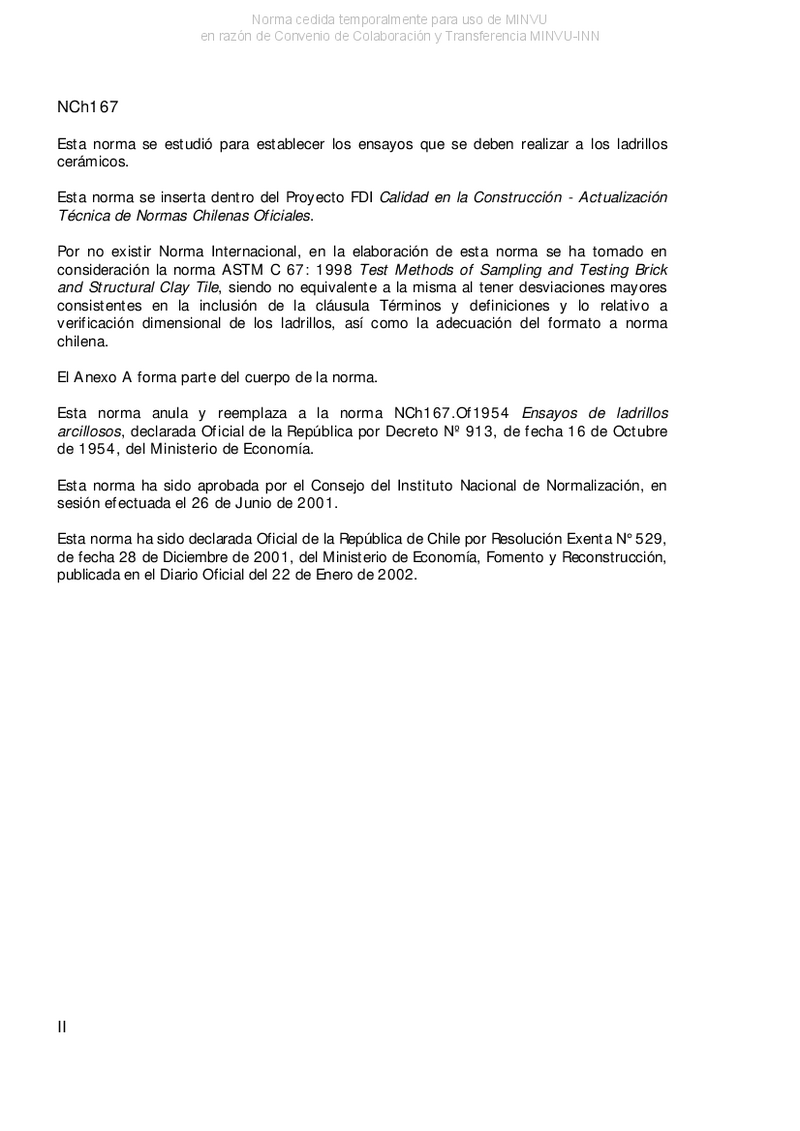 Norma cedida temporalmente para uso de MINVU
en razón de Convenio de Colaboración y Transferencia MINVU-INN

NCh167

Esta norma se estudió para establecer los ensayos que se deben realizar a los ladrillos cerámicos.

Esta norma se inserta dentro del Proyecto FDI Calidad en la Construcción - Actualización Técnica de Normas Chilenas Oficiales.

Por no existir Norma Internacional, en la elaboración de esta norma se ha tomado en consideración la norma ASTM C 67: 1998 Test Methods of Sampling and Testing Brick and Structural Clay Tile, siendo no equivalente a la misma al tener desviaciones mayores consistentes en la inclusión de la cláusula Términos y definiciones y lo relativo a verificación dimensional de los ladrillos, así como la adecuación del formato a norma chilena.

El Anexo A forma parte del cuerpo de la norma.

Esta norma anula y reemplaza a la norma NCh167.Of1954 Ensayos de ladrillos arcillosos, declarada Oficial de la República por Decreto Nº 913, de fecha 16 de Octubre de 1954, del Ministerio de Economía.

Esta norma ha sido aprobada por el Consejo del Instituto Nacional de Normalización, en sesión efectuada el 26 de Junio de 2001.

Esta norma ha sido declarada Oficial de la República de Chile por Resolución Exenta N° 529, de fecha 28 de Diciembre de 2001, del Ministerio de Economía, Fomento y Reconstrucción, publicada en el Diario Oficial del 22 de Enero de 2002.

II